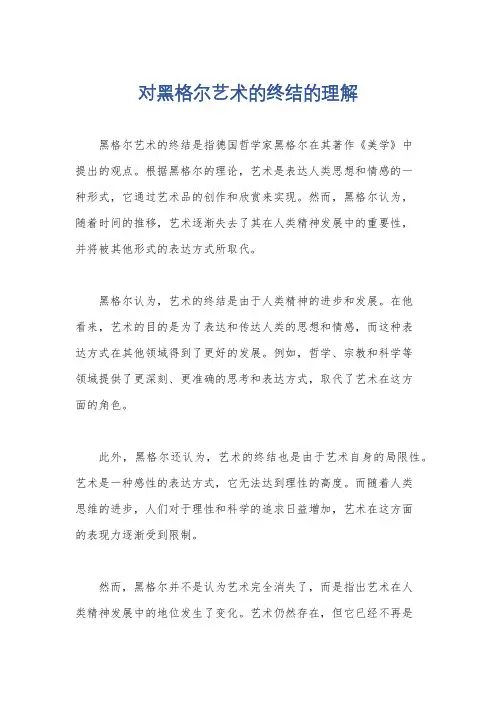 对黑格尔艺术的终结的理解

黑格尔艺术的终结是指德国哲学家黑格尔在其著作《美学》中提出的观点。根据黑格尔的理论，艺术是表达人类思想和情感的一种形式，它通过艺术品的创作和欣赏来实现。然而，黑格尔认为，随着时间的推移，艺术逐渐失去了其在人类精神发展中的重要性，并将被其他形式的表达方式所取代。

黑格尔认为，艺术的终结是由于人类精神的进步和发展。在他看来，艺术的目的是为了表达和传达人类的思想和情感，而这种表达方式在其他领域得到了更好的发展。例如，哲学、宗教和科学等领域提供了更深刻、更准确的思考和表达方式，取代了艺术在这方面的角色。

此外，黑格尔还认为，艺术的终结也是由于艺术自身的局限性。艺术是一种感性的表达方式，它无法达到理性的高度。而随着人类思维的进步，人们对于理性和科学的追求日益增加，艺术在这方面的表现力逐渐受到限制。

然而，黑格尔并不是认为艺术完全消失了，而是指出艺术在人类精神发展中的地位发生了变化。艺术仍然存在，但它已经不再是